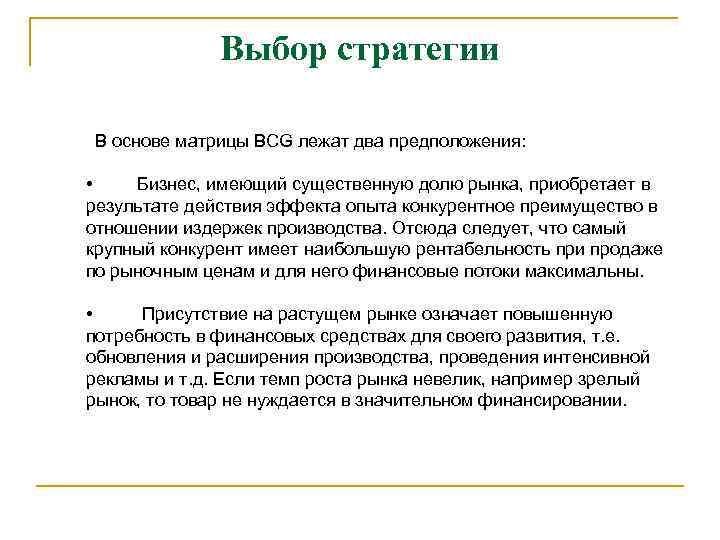 Выбор стратегии

В основе матрицы BCG лежат два предположения:

• Бизнес, имеющий существенную долю рынка, приобретает в результате действия эффекта опыта конкурентное преимущество в отношении издержек производства. Отсюда следует, что самый крупный конкурент имеет наибольшую рентабельность при продаже по рыночным ценам и для него финансовые потоки максимальны.

• Присутствие на растущем рынке означает повышенную потребность в финансовых средствах для своего развития, т.е. обновления и расширения производства, проведения интенсивной рекламы и т.д. Если темп роста рынка невелик, например зрелый рынок, то товар не нуждается в значительном финансировании.